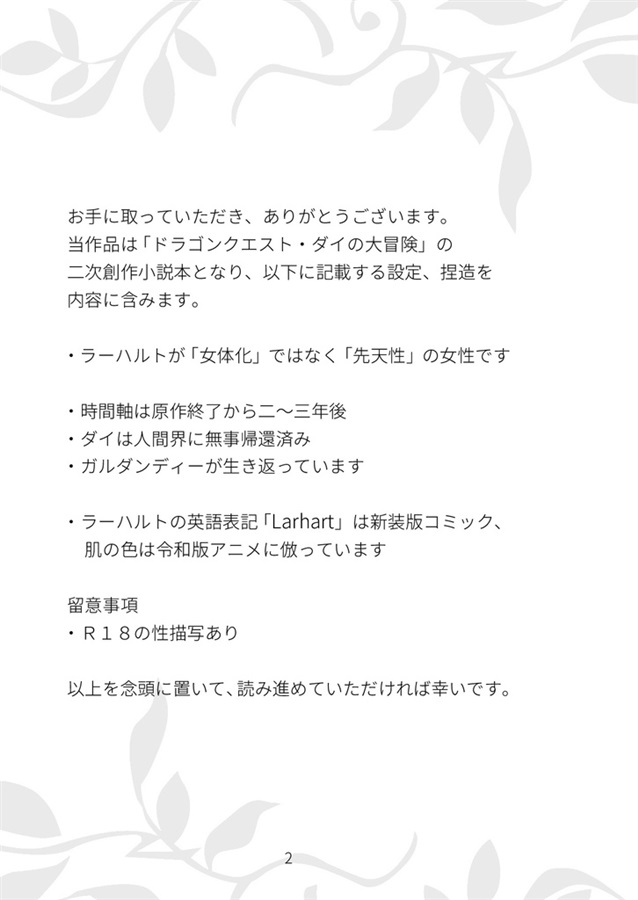 お手に取っていただき、ありがとうございます。
当作品は「ドラゴンクエスト・ダイの大冒険」の二次創作小説本となり、以下に記載する設定、捏造を内容に含みます。

・ラーハルトが「女体化」ではなく「先天性」の女性です

・時間軸は原作終了から二〜三年後
・ダイは人間界に無事帰還済み
・ガルダンディーが生き返っています

・ラーハルトの英語表記「Larhart」は新装版コミック、肌の色は令和版アニメに倣っています

留意事項
・R18の性描写あり

以上を念頭に置いて、読み進めていただければ幸いです。

2